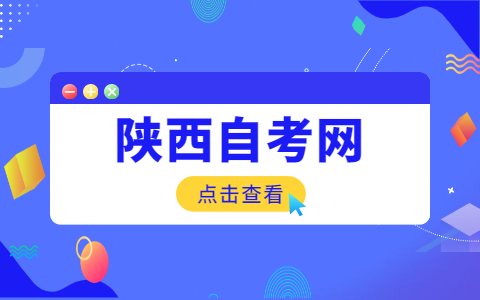 陕西自考网

点击查看